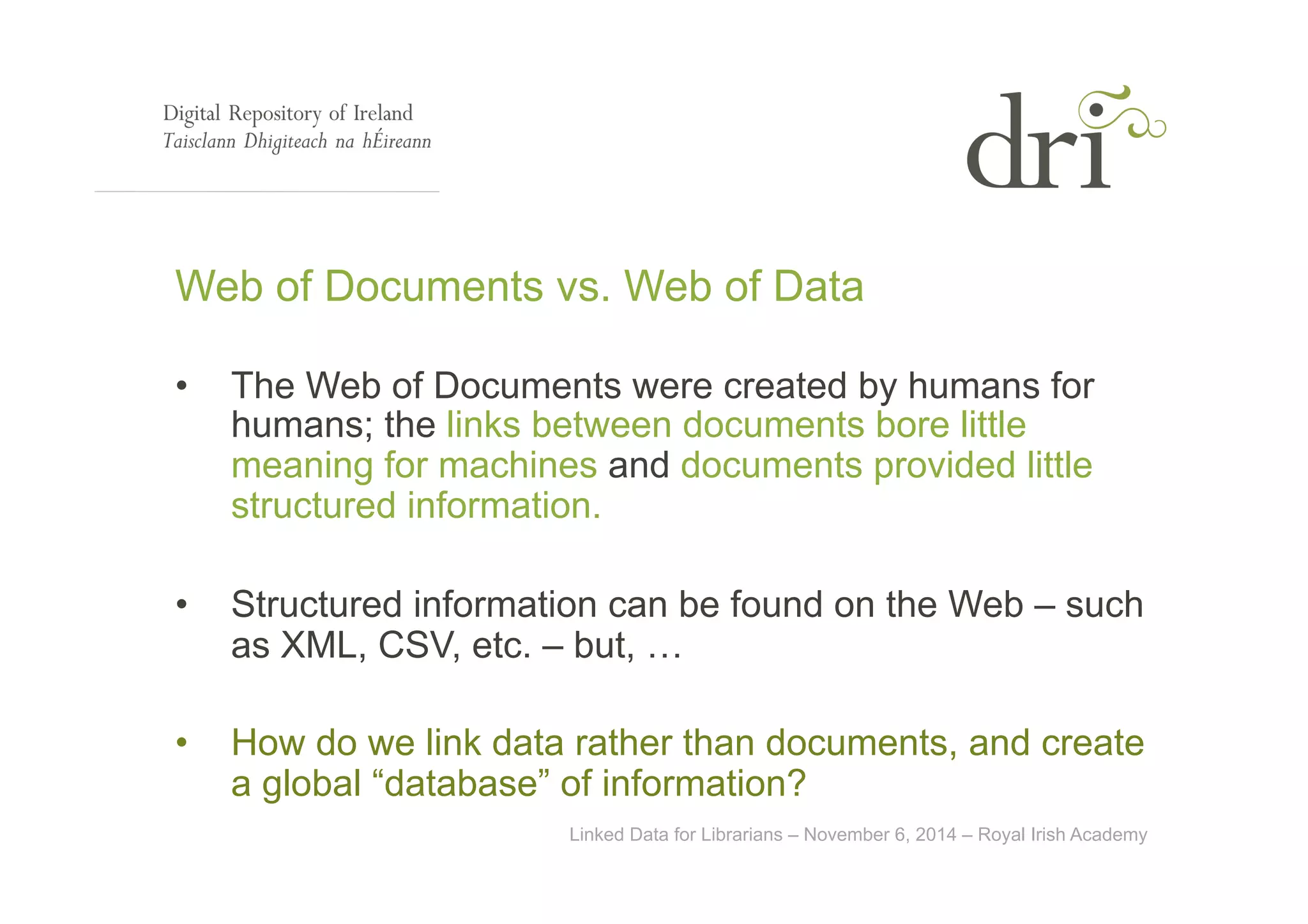 Digital Repository of Ireland
Taisclann Dhigiteach na hÉireann

dri

Web of Documents vs. Web of Data

• The Web of Documents were created by humans for humans; the links between documents bore little meaning for machines and documents provided little structured information.

• Structured information can be found on the Web – such as XML, CSV, etc. – but, …

• How do we link data rather than documents, and create a global “database” of information?

Linked Data for Librarians – November 6, 2014 – Royal Irish Academy